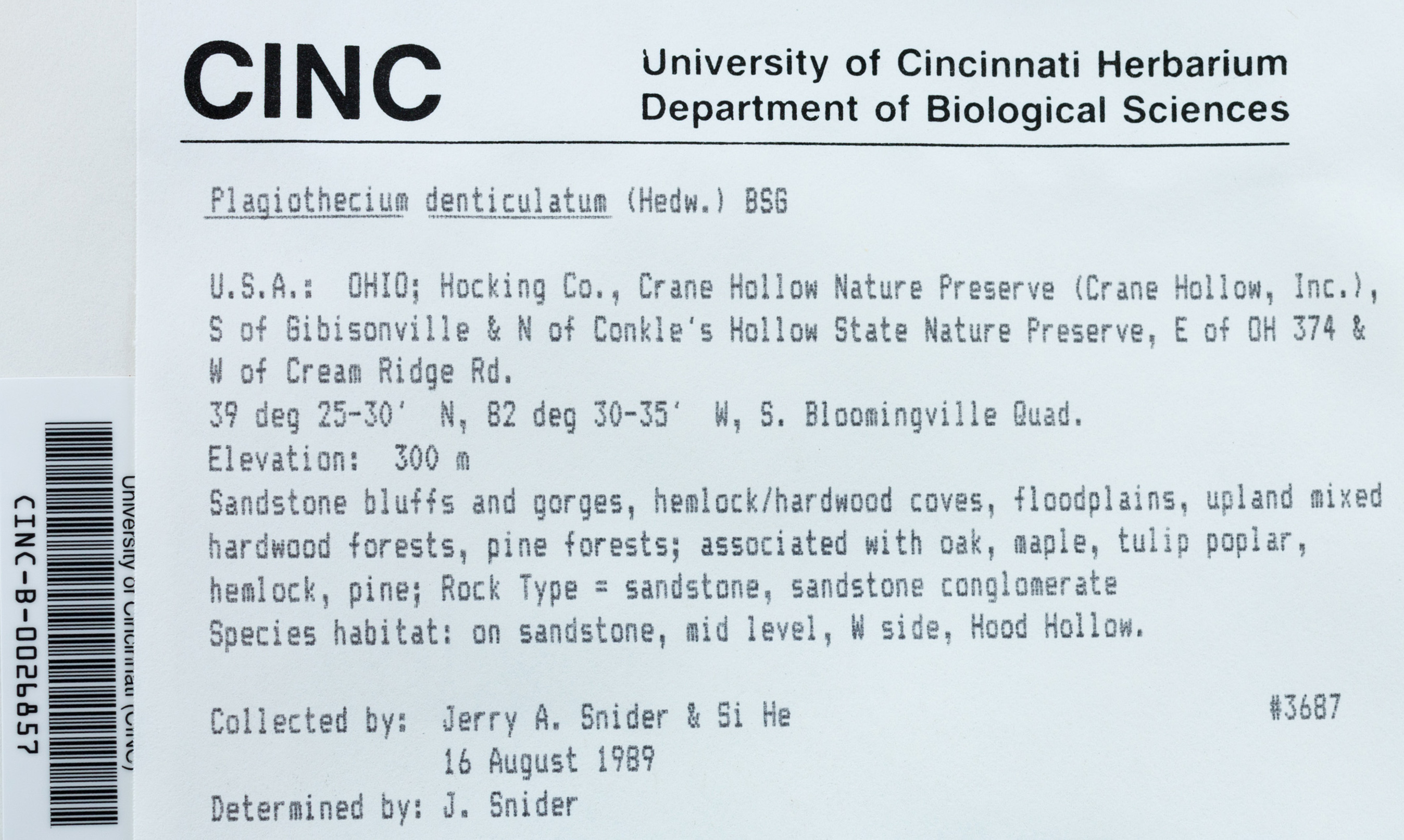 CINC University of Cincinnati Herbarium
Department of Biological Sciences

Plagiothecium denticulatum (Hedw.) BSG

U.S.A.: OHIO; Hocking Co., Crane Hollow Nature Preserve (Crane Hollow, Inc.), S of Gibisonville & N of Conkle's Hollow State Nature Preserve, E of OH 374 & W of Cream Ridge Rd.
39 deg 25-30' N, 82 deg 30-35' W, S. Bloomingville Quad.
Elevation: 300 m
Sandstone bluffs and gorges, hemlock/hardwood coves, floodplains, upland mixed hardwood forests, pine forests; associated with oak, maple, tulip poplar, hemlock, pine; Rock Type = sandstone, sandstone conglomerate
Species habitat: on sandstone, mid level, W side, Hood Hollow.

Collected by: Jerry A. Snider & Si He #3687
16 August 1989
Determined by: J. Snider

University of Cincinnati (CINC)
CINC-B-0026857